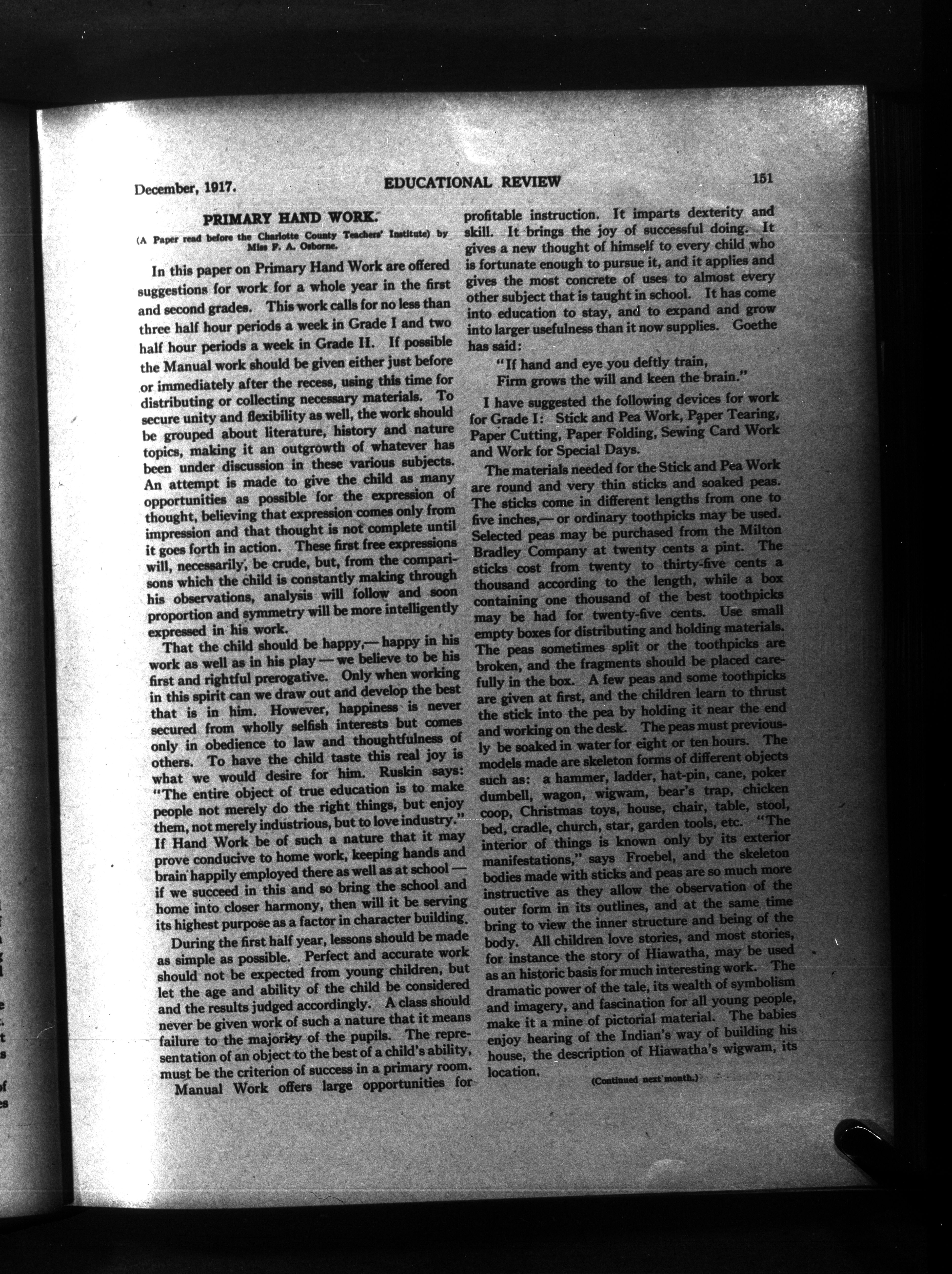 December, 1917. EDUCATIONAL REVIEW 151

PRIMARY HAND WORK.

(A Paper read before the Charlotte County Teachers' Institute) by Miss F. A. Osborne.

In this paper on Primary Hand Work are offered suggestions for work for a whole year in the first and second grades. This work calls for no less than three half hour periods a week in Grade I and two half hour periods a week in Grade II. If possible the Manual work should be given either just before or immediately after the recess, using this time for distributing or collecting necessary materials. To secure unity and flexibility as well, the work should be grouped about literature, history and nature topics, making it an outgrowth of whatever has been under discussion in these various subjects. An attempt is made to give the child as many opportunities as possible for the expression of thought, believing that expression comes only from impression and that thought is not complete until it goes forth in action. These first free expressions will, necessarily, be crude, but, from the comparisons which the child is constantly making through his observations, analysis will follow and soon proportion and symmetry will be more intelligently expressed in his work.

That the child should be happy,— happy in his work as well as in his play — we believe to be his first and rightful prerogative. Only when working in this spirit can we draw out and develop the best that is in him. However, happiness is never secured from wholly selfish interests but comes only in obedience to law and thoughtfulness of others. To have the child taste this real joy is what we would desire for him. Ruskin says: "The entire object of true education is to make people not merely do the right things, but enjoy them, not merely industrious, but to love industry." If Hand Work be of such a nature that it may prove conducive to home work, keeping hands and brain happily employed there as well as at school — if we succeed in this and so bring the school and home into closer harmony, then will it be serving its highest purpose as a factor in character building.

During the first half year, lessons should be made as simple as possible. Perfect and accurate work should not be expected from young children, but let the age and ability of the child be considered and the results judged accordingly. A class should never be given work of such a nature that it means failure to the majority of the pupils. The representation of an object to the best of a child's ability, must be the criterion of success in a primary room.

Manual Work offers large opportunities for profitable instruction. It imparts dexterity and skill. It brings the joy of successful doing. It gives a new thought of himself to every child who is fortunate enough to pursue it, and it applies and gives the most concrete of uses to almost every other subject that is taught in school. It has come into education to stay, and to expand and grow into larger usefulness than it now supplies. Goethe has said:

"If hand and eye you deftly train,
Firm grows the will and keen the brain."

I have suggested the following devices for work for Grade I: Stick and Pea Work, Paper Tearing, Paper Cutting, Paper Folding, Sewing Card Work and Work for Special Days.

The materials needed for the Stick and Pea Work are round and very thin sticks and soaked peas. The sticks come in different lengths from one to five inches,— or ordinary toothpicks may be used. Selected peas may be purchased from the Milton Bradley Company at twenty cents a pint. The sticks cost from twenty to thirty-five cents a thousand according to the length, while a box containing one thousand of the best toothpicks may be had for twenty-five cents. Use small empty boxes for distributing and holding materials. The peas sometimes split or the toothpicks are broken, and the fragments should be placed carefully in the box. A few peas and some toothpicks are given at first, and the children learn to thrust the stick into the pea by holding it near the end and working on the desk. The peas must previously be soaked in water for eight or ten hours. The models made are skeleton forms of different objects such as: a hammer, ladder, hat-pin, cane, poker dumbell, wagon, wigwam, bear's trap, chicken coop, Christmas toys, house, chair, table, stool, bed, cradle, church, star, garden tools, etc. "The interior of things is known only by its exterior manifestations," says Froebel, and the skeleton bodies made with sticks and peas are so much more instructive as they allow the observation of the outer form in its outlines, and at the same time bring to view the inner structure and being of the body. All children love stories, and most stories, for instance the story of Hiawatha, may be used as an historic basis for much interesting work. The dramatic power of the tale, its wealth of symbolism and imagery, and fascination for all young people, make it a mine of pictorial material. The babies enjoy hearing of the Indian's way of building his house, the description of Hiawatha's wigwam, its location.

(Continued next month.)